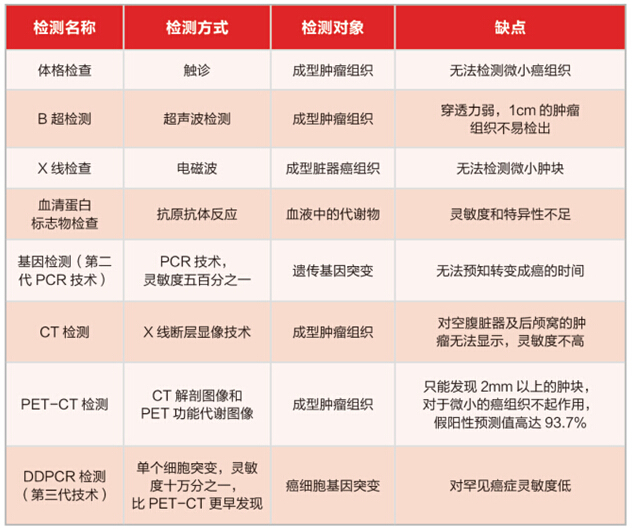 | 检测名称 | 检测方式 | 检测对象 | 缺点 |
|---|---|---|---|
| 体格检查 | 触诊 | 成型肿瘤组织 | 无法检测微小癌组织 |
| B 超检测 | 超声波检测 | 成型肿瘤组织 | 穿透力弱，1cm 的肿瘤组织不易检出 |
| X 线检查 | 电磁波 | 成型脏器癌组织 | 无法检测微小肿块 |
| 血清蛋白标志物检查 | 抗原抗体反应 | 血液中的代谢物 | 灵敏度和特异性不足 |
| 基因检测（第二代 PCR 技术） | PCR 技术，灵敏度五百分之一 | 遗传基因突变 | 无法预知转变成癌的时间 |
| CT 检测 | X 线断层显像技术 | 成型肿瘤组织 | 对空腹脏器及后颅窝的肿瘤无法显示，灵敏度不高 |
| PET-CT 检测 | CT 解剖图像和 PET 功能代谢图像 | 成型肿瘤组织 | 只能发现 2mm 以上的肿块，对于微小的癌组织不起作用，假阳性预测值高达 93.7% |
| DDPCR 检测（第三代技术） | 单个细胞突变，灵敏度十万分之一，比 PET-CT 更早发现 | 癌细胞基因突变 | 对罕见癌症灵敏度低 |